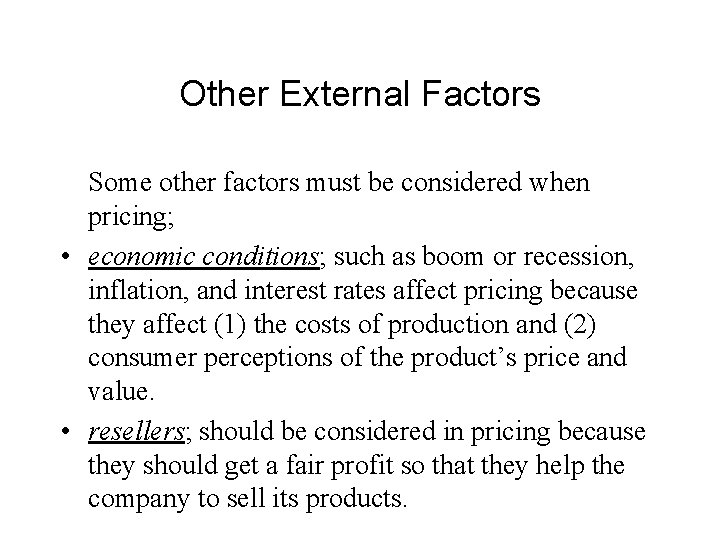 Other External Factors

Some other factors must be considered when pricing;

• economic conditions; such as boom or recession, inflation, and interest rates affect pricing because they affect (1) the costs of production and (2) consumer perceptions of the product's price and value.

• resellers; should be considered in pricing because they should get a fair profit so that they help the company to sell its products.